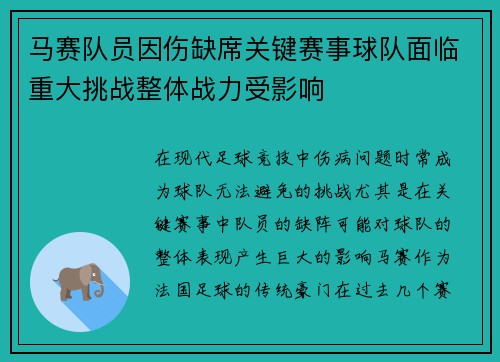 马赛队员因伤缺席关键赛事球队面临重大挑战整体战力受影响

在现代足球竞技中伤病问题时常成为球队无法避免的挑战尤其是在关键赛事中队员的缺阵可能对球队的整体表现产生巨大的影响马赛作为法国足球的传统豪门在过去几个赛